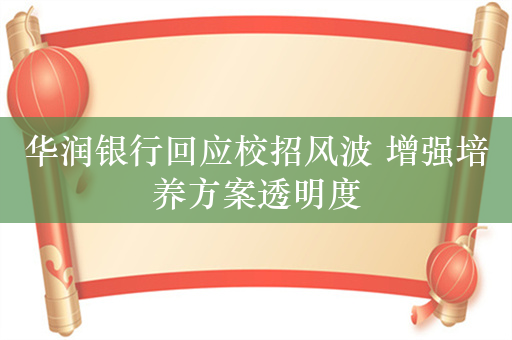 华润银行回应校招风波 增强培养方案透明度